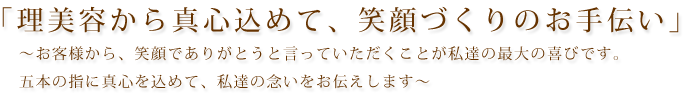 「理美容から真心込めて、笑顔づくりのお手伝い」

～お客様から、笑顔でありがとうと言っていただくことが私達の最大の喜びです。
五本の指に真心を込めて、私達の念いをお伝えします～